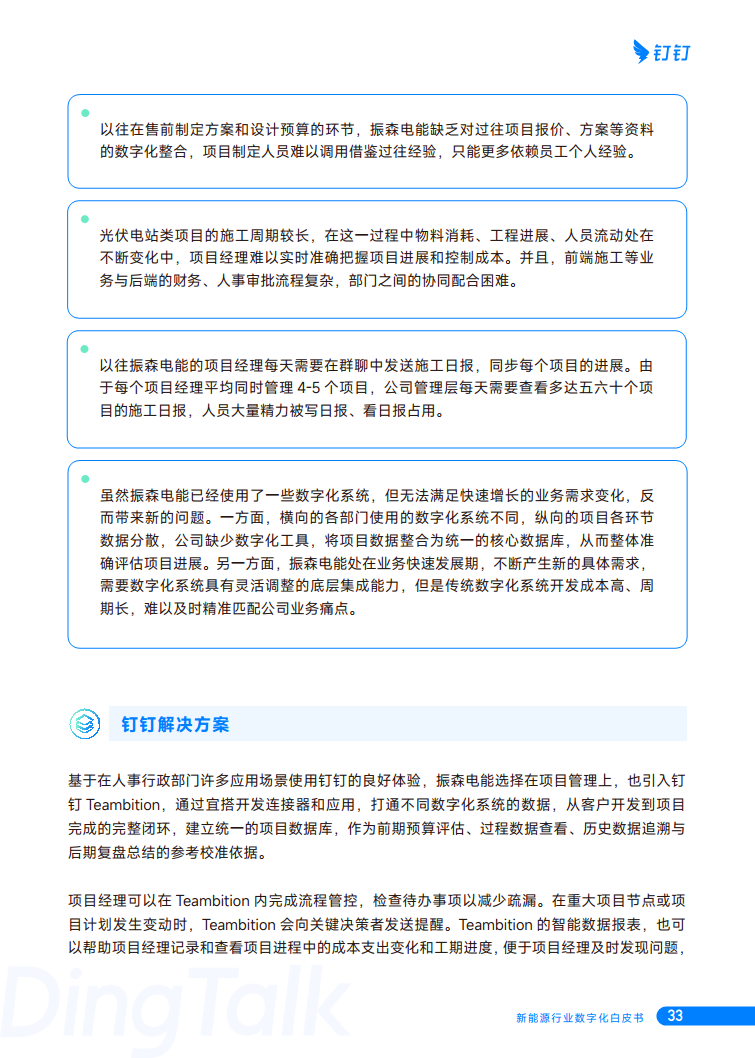 钉钉

以往在售前制定方案和设计预算的环节，振森电能缺乏对过往项目报价、方案等资料的数字化整合，项目制定人员难以调用借鉴过往经验，只能更多依赖员工个人经验。

光伏电站类项目的施工周期较长，在这一过程中物料消耗、工程进展、人员流动处在不断变化中，项目经理难以实时准确把握项目进展和控制成本。并且，前端施工等业务与后端的财务、人事审批流程复杂，部门之间的协同配合困难。

以往振森电能的项目经理每天需要在群聊中发送施工日报，同步每个项目的进展。由于每个项目经理平均同时管理 4-5 个项目，公司管理层每天需要查看多达五六十个项目的施工日报，人员大量精力被写日报、看日报占用。

虽然振森电能已经使用了一些数字化系统，但无法满足快速增长的业务需求变化，反而带来新的问题。一方面，横向的各部门使用的数字化系统不同，纵向的项目各环节数据分散，公司缺少数字化工具，将项目数据整合为统一的核心数据库，从而整体准确评估项目进展。另一方面，振森电能处在业务快速发展期，不断产生新的具体需求，需要数字化系统具有灵活调整的底层集成能力，但是传统数字化系统开发成本高、周期长，难以及时精准匹配公司业务痛点。

钉钉解决方案

基于在人事行政部门许多应用场景使用钉钉的良好体验，振森电能选择在项目管理上，也引入钉钉 Teambition，通过宜搭开发连接器和应用，打通不同数字化系统的数据，从客户开发到项目完成的完整闭环，建立统一的项目数据库，作为前期预算评估、过程数据查看、历史数据追溯与后期复盘总结的参考校准依据。

项目经理可以在 Teambition 内完成流程管控，检查待办事项以减少疏漏。在重大项目节点或项目计划发生变动时，Teambition 会向关键决策者发送提醒。Teambition 的智能数据报表，也可以帮助项目经理记录和查看项目进程中的成本支出变化和工期进度，便于项目经理及时发现问题，

DingTalk

新能源行业数字化白皮书 33